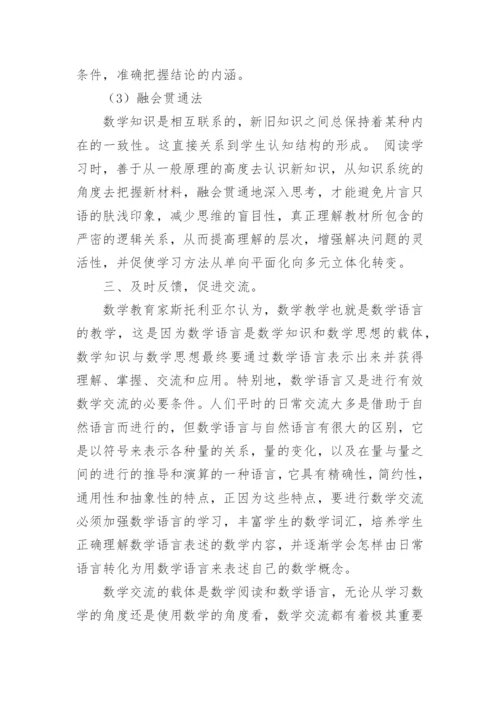 条件，准确把握结论的内涵。

（3）融会贯通法

数学知识是相互联系的，新旧知识之间总保持着某种内在的一致性。这直接关系到学生认知结构的形成。 阅读学习时，善于从一般原理的高度去认识新知识，从知识系统的角度去把握新材料，融会贯通地深入思考，才能避免片言只语的肤浅印象，减少思维的盲目性，真正理解教材所包含的严密的逻辑关系，从而提高理解的层次，增强解决问题的灵活性，并促使学习方法从单向平面化向多元立体化转变。

三、及时反馈，促进交流。

数学教育家斯托利亚尔认为，数学教学也就是数学语言的教学，这是因为数学语言是数学知识和数学思想的载体，数学知识与数学思想最终要通过数学语言表示出来并获得理解、掌握、交流和应用。特别地，数学语言又是进行有效数学交流的必要条件。人们平时的日常交流大多是借助于自然语言而进行的，但数学语言与自然语言有很大的区别，它是以符号来表示各种量的关系，量的变化，以及在量与量之间的进行的推导和演算的一种语言，它具有精确性，简约性，通用性和抽象性的特点，正因为这些特点，要进行数学交流必须加强数学语言的学习，丰富学生的数学词汇，培养学生正确理解数学语言表述的数学内容，并逐渐学会怎样由日常语言转化为用数学语言来表述自己的数学概念。

数学交流的载体是数学阅读和数学语言，无论从学习数学的角度还是使用数学的角度看，数学交流都有着极其重要